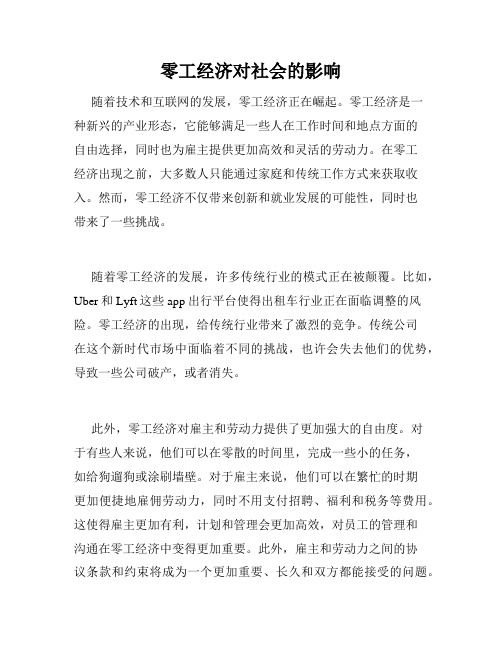 零工经济对社会的影响

随着技术和互联网的发展，零工经济正在崛起。零工经济是一种新兴的产业形态，它能够满足一些人在工作时间和地点方面的自由选择，同时也为雇主提供更加高效和灵活的劳动力。在零工经济出现之前，大多数人只能通过家庭和传统工作方式来获取收入。然而，零工经济不仅带来创新和就业发展的可能性，同时也带来了一些挑战。

随着零工经济的发展，许多传统行业的模式正在被颠覆。比如，Uber 和 Lyft 这些 app 出行平台使得出租车行业正在面临调整的风险。零工经济的出现，给传统行业带来了激烈的竞争。传统公司在这个新时代市场中面临着不同的挑战，也许会失去他们的优势，导致一些公司破产，或者消失。

此外，零工经济对雇主和劳动力提供了更加强大的自由度。对于有些人来说，他们可以在零散的时间里，完成一些小的任务，如给狗遛狗或涂刷墙壁。对于雇主来说，他们可以在繁忙的时期更加便捷地雇佣劳动力，同时不用支付招聘、福利和税务等费用。这使得雇主更加有利，计划和管理会更加高效，对员工的管理和沟通在零工经济中变得更加重要。此外，雇主和劳动力之间的协议条款和约束将成为一个更加重要、长久和双方都能接受的问题。